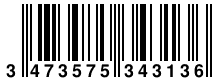 3 473575 343136